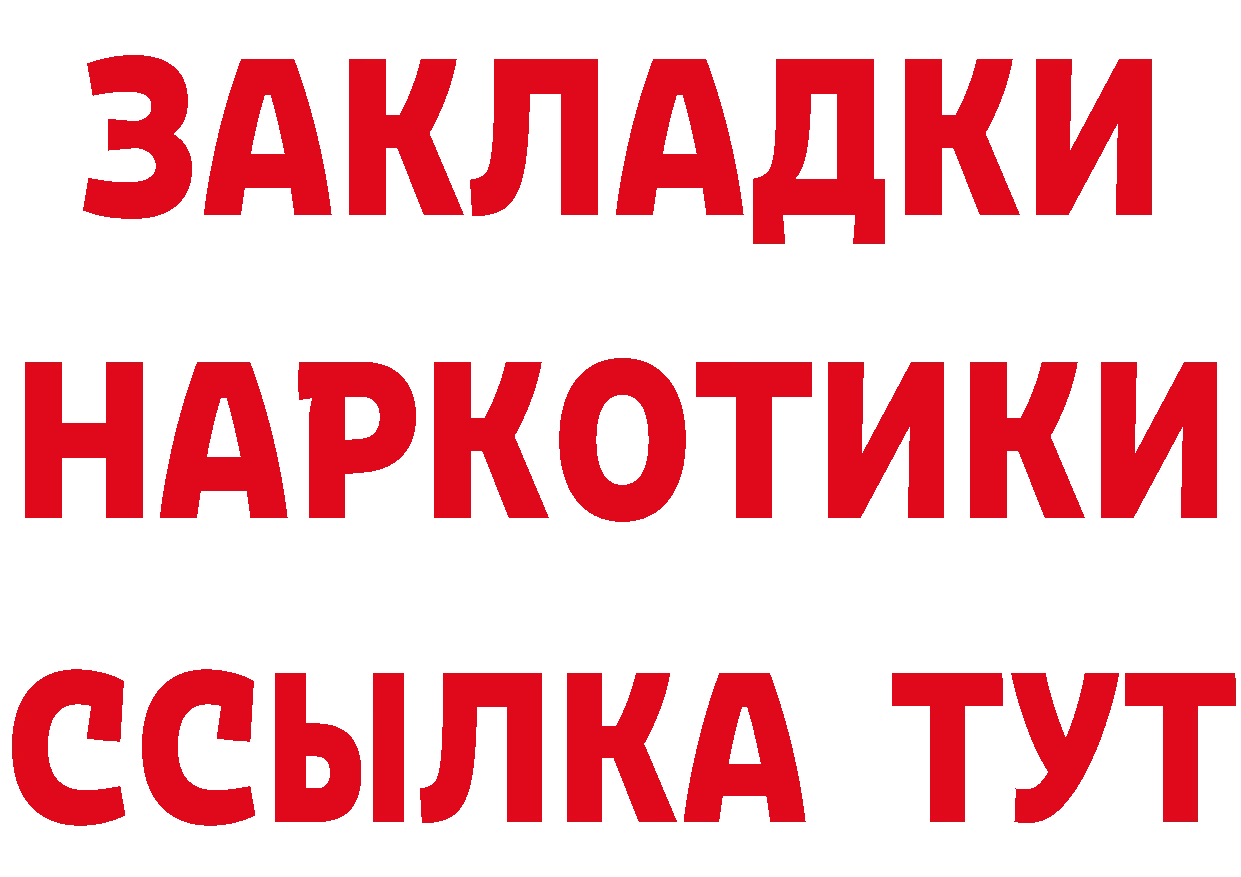 ЗАКЛАДКИ
НАРКОТИКИ
ССЫЛКА ТУТ